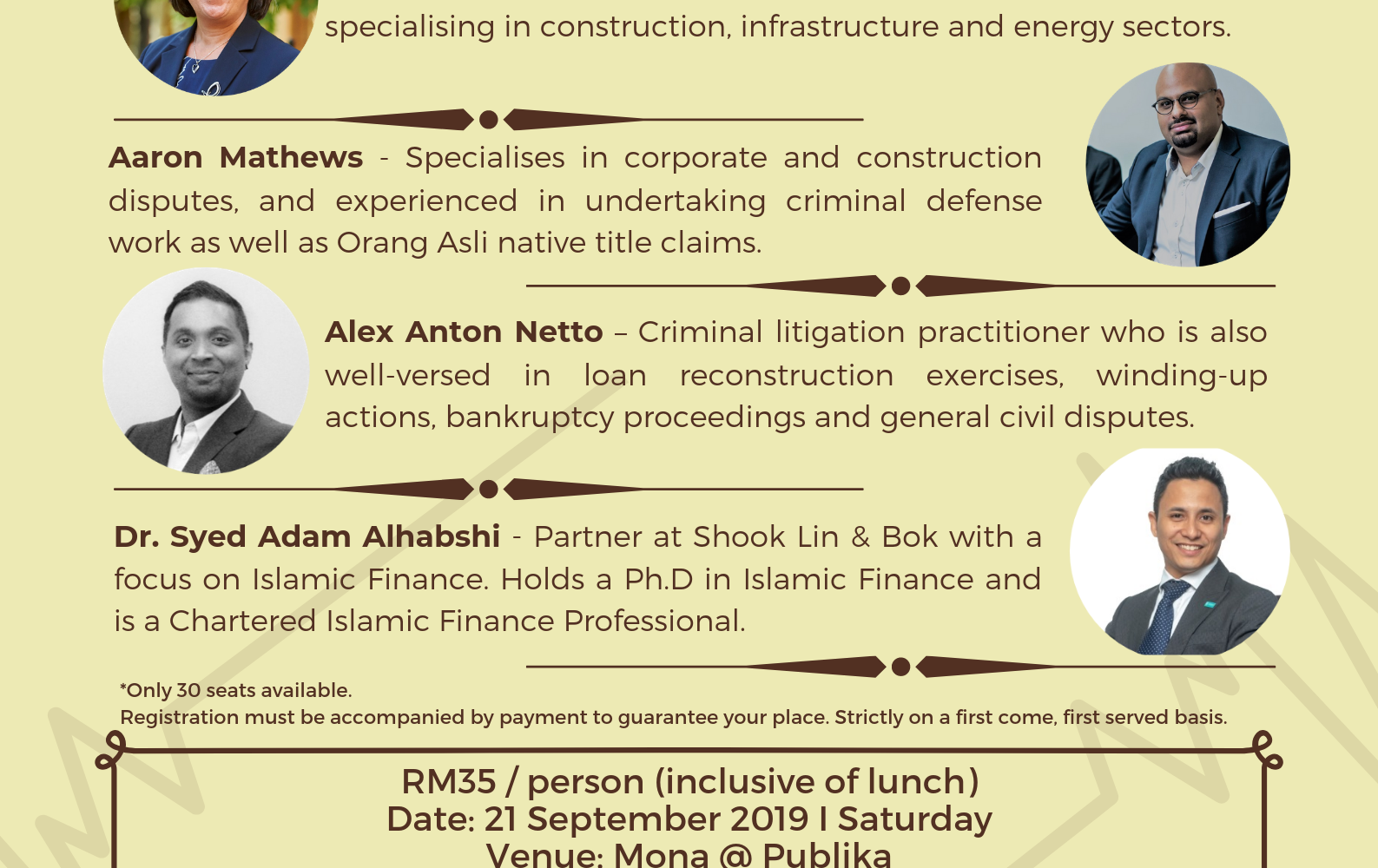 specialising in construction, infrastructure and energy sectors.

Aaron Mathews - Specialises in corporate and construction disputes, and experienced in undertaking criminal defense work as well as Orang Asli native title claims.

Alex Anton Netto – Criminal litigation practitioner who is also well-versed in loan reconstruction exercises, winding-up actions, bankruptcy proceedings and general civil disputes.

Dr. Syed Adam Alhabshi - Partner at Shook Lin & Bok with a focus on Islamic Finance. Holds a Ph.D in Islamic Finance and is a Chartered Islamic Finance Professional.

*Only 30 seats available.
Registration must be accompanied by payment to guarantee your place. Strictly on a first come, first served basis.

RM35 / person (inclusive of lunch)
Date: 21 September 2019 I Saturday
Venue: Mona @ Publika